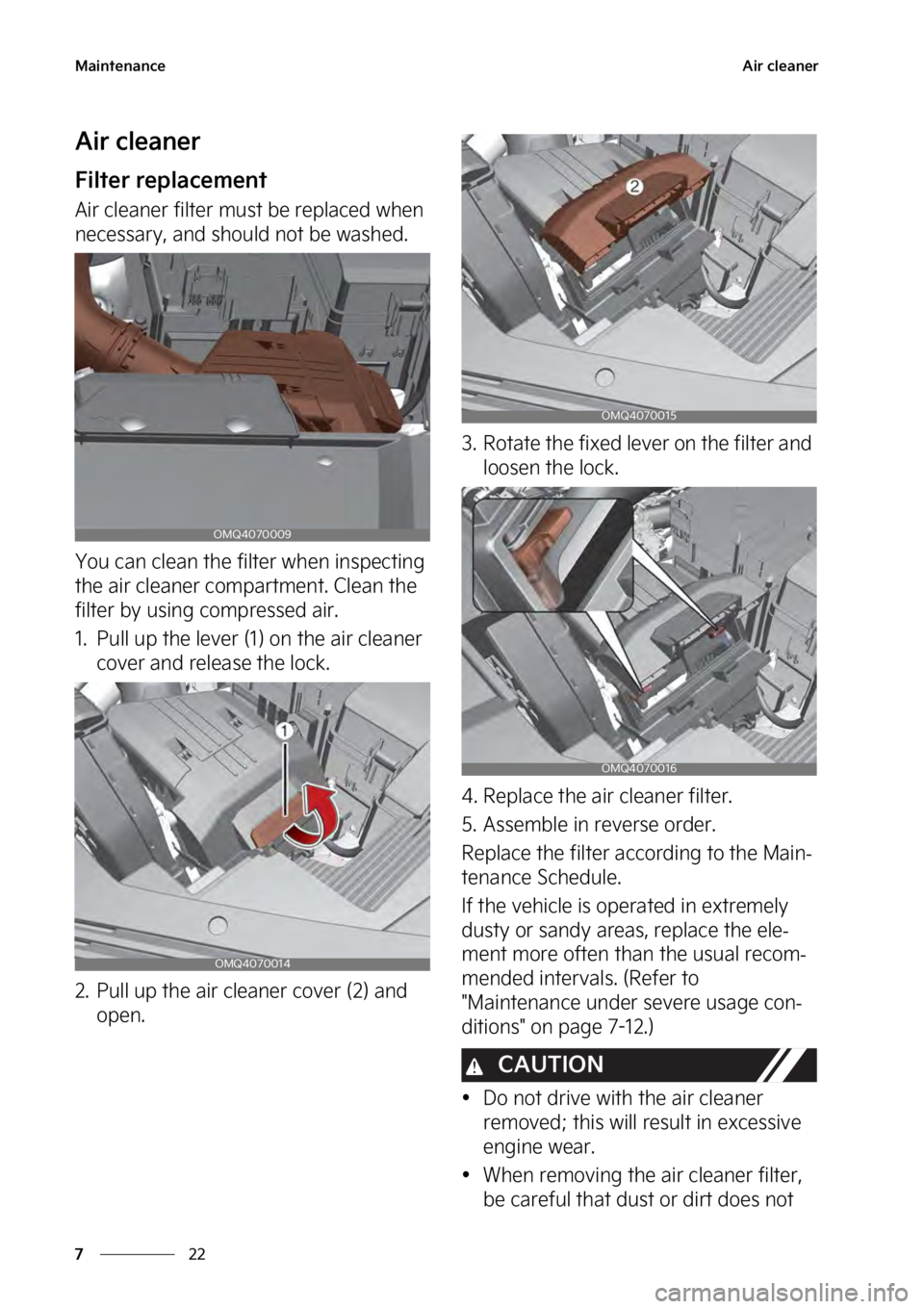 Maintenance

Air cleaner

Air cleaner

Filter replacement

Air cleaner filter must be replaced when necessary, and should not be washed.

OMQ4070009

You can clean the filter when inspecting the air cleaner compartment. Clean the filter by using compressed air.

1. Pull up the lever (1) on the air cleaner cover and release the lock.

1

OMQ4070014

2. Pull up the air cleaner cover (2) and open.

2

OMQ4070015

3. Rotate the fixed lever on the filter and loosen the lock.

OMQ4070016

4. Replace the air cleaner filter.

5. Assemble in reverse order.

Replace the filter according to the Maintenance Schedule.

If the vehicle is operated in extremely dusty or sandy areas, replace the element more often than the usual recommended intervals. (Refer to "Maintenance under severe usage conditions" on page 7-12.)

CAUTION

• Do not drive with the air cleaner removed; this will result in excessive engine wear.

• When removing the air cleaner filter, be careful that dust or dirt does not

7 22

carmanualsonline.info